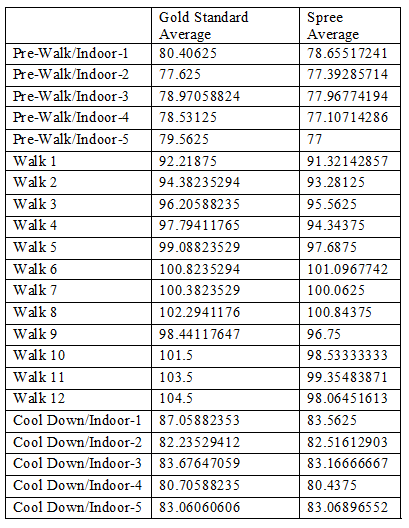 |  | Gold Standard Average | Spree Average |
|---|---|---|
| Pre-Walk/Indoor-1 | 80.40625 | 78.65517241 |
| Pre-Walk/Indoor-2 | 77.625 | 77.39285714 |
| Pre-Walk/Indoor-3 | 78.97058824 | 77.96774194 |
| Pre-Walk/Indoor-4 | 78.53125 | 77.10714286 |
| Pre-Walk/Indoor-5 | 79.5625 | 77 |
| Walk 1 | 92.21875 | 91.32142857 |
| Walk 2 | 94.38235294 | 93.28125 |
| Walk 3 | 96.20588235 | 95.5625 |
| Walk 4 | 97.79411765 | 94.34375 |
| Walk 5 | 99.08823529 | 97.6875 |
| Walk 6 | 100.8235294 | 101.0967742 |
| Walk 7 | 100.3823529 | 100.0625 |
| Walk 8 | 102.2941176 | 100.84375 |
| Walk 9 | 98.44117647 | 96.75 |
| Walk 10 | 101.5 | 98.53333333 |
| Walk 11 | 103.5 | 99.35483871 |
| Walk 12 | 104.5 | 98.06451613 |
| Cool Down/Indoor-1 | 87.05882353 | 83.5625 |
| Cool Down/Indoor-2 | 82.23529412 | 82.51612903 |
| Cool Down/Indoor-3 | 83.67647059 | 83.16666667 |
| Cool Down/Indoor-4 | 80.70588235 | 80.4375 |
| Cool Down/Indoor-5 | 83.06060606 | 83.06896552 |